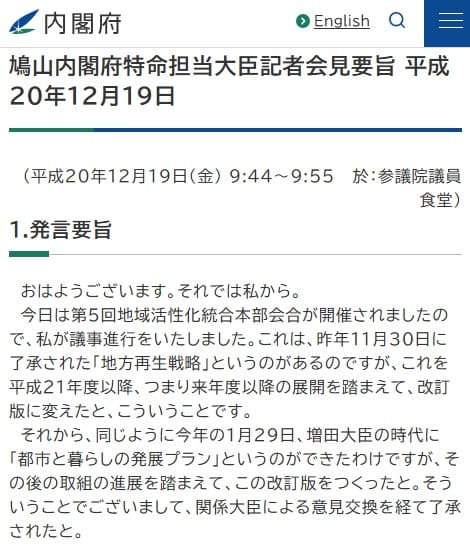 内閣府

English

鳩山内閣府特命担当大臣記者会見要旨 平成20年12月19日

（平成20年12月19日（金） 9:44～9:55　於：参議院議員食堂）

1.発言要旨

おはようございます。それでは私から。

今日は第5回地域活性化統合本部会合が開催されましたので、私が議事進行をいたしました。これは、昨年11月30日に了承された「地方再生戦略」というのがあるのですが、これを平成21年度以降、つまり来年度以降の展開を踏まえて、改訂版に変えたと、こういうことです。

それから、同じように今年の1月29日、増田大臣の時代に「都市と暮らしの発展プラン」というのができたわけですが、その後の取組の進展を踏まえて、この改訂版をつくったと。そういうことでございまして、関係大臣による意見交換を経て了承されたと。